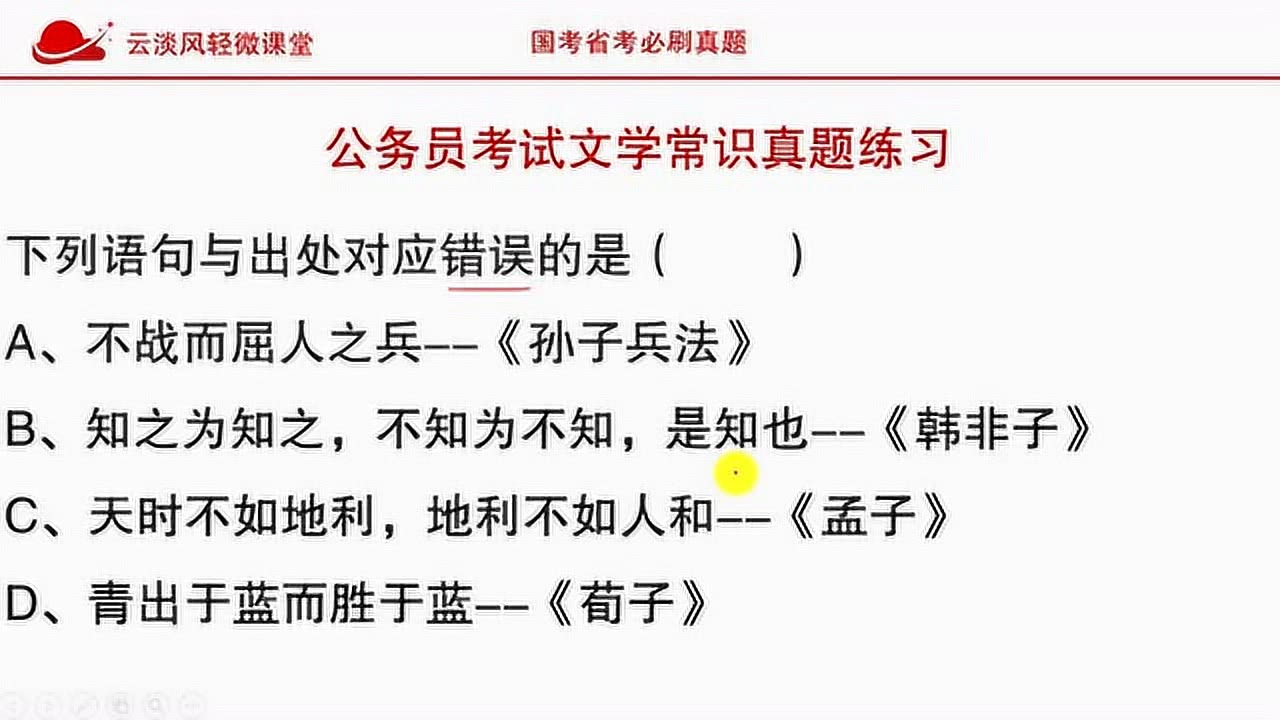 云淡风轻微课堂

国考省考必刷真题

公务员考试文学常识真题练习

下列语句与出处对应错误的是（　　）

A、不战而屈人之兵--《孙子兵法》

B、知之为知之，不知为不知，是知也--《韩非子》

C、天时不如地利，地利不如人和--《孟子》

D、青出于蓝而胜于蓝--《荀子》